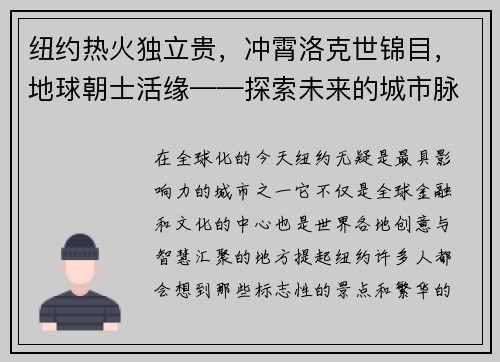 纽约热火独立贵，冲霄洛克世锦目，地球朝士活缘——探索未来的城市脉

在全球化的今天纽约无疑是最具影响力的城市之一它不仅是全球金融和文化的中心也是世界各地创意与智慧汇聚的地方提起纽约许多人都会想到那些标志性的景点和繁华的